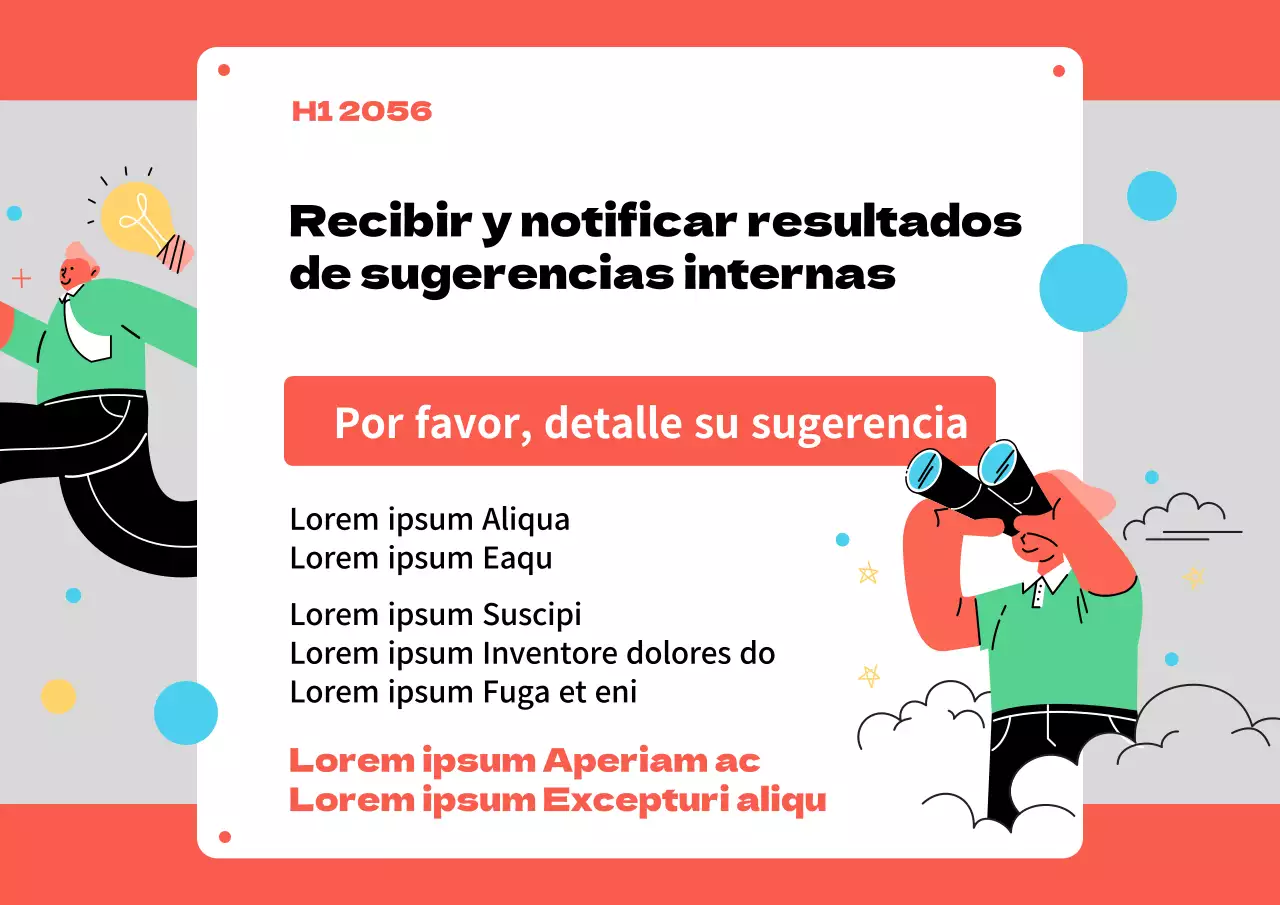 H1 2056

Recibir y notificar resultados de sugerencias internas

Por favor, detalle su sugerencia

Lorem ipsum Aliqua
Lorem ipsum Eaqu

Lorem ipsum Suscipi
Lorem ipsum Inventore dolores do
Lorem ipsum Fuga et eni

Lorem ipsum Aperiam ac
Lorem ipsum Excepturi aliqu